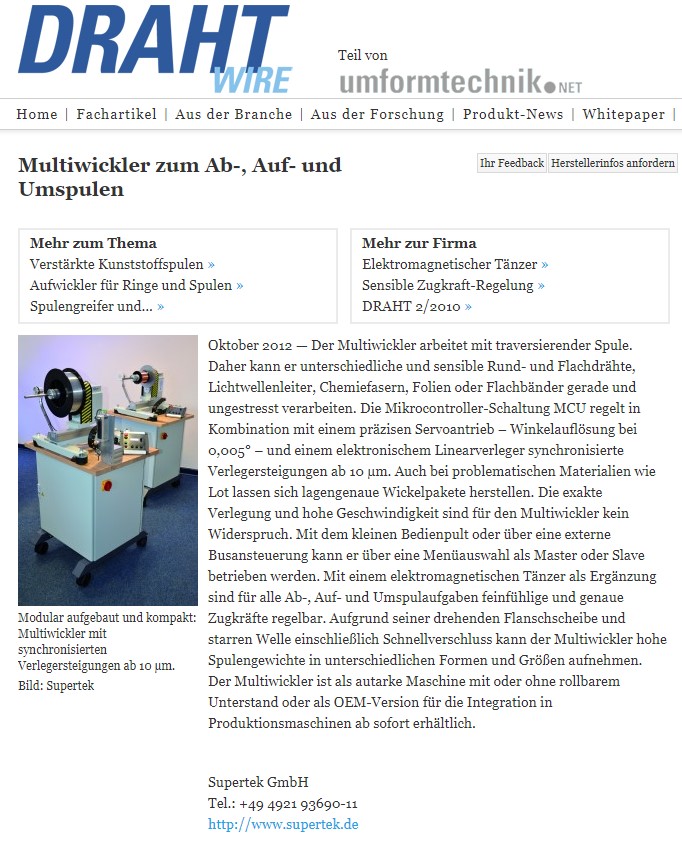 DRAHT WIRE

Teil von umformtechnik.NET

Home | Fachartikel | Aus der Branche | Aus der Forschung | Produkt-News | Whitepaper |

Multiwickler zum Ab-, Auf- und Umspulen

Ihr Feedback Herstellerinfos anfordern

Mehr zum Thema
Verstärkte Kunststoffspulen »
Aufwickler für Ringe und Spulen »
Spulengreifer und... »

Mehr zur Firma
Elektromagnetischer Tänzer »
Sensible Zugkraft-Regelung »
DRAHT 2/2010 »

Modular aufgebaut und kompakt: Multiwickler mit synchronisierten Verlegersteigungen ab 10 µm.
Bild: Supertek

Oktober 2012 — Der Multiwickler arbeitet mit traversierender Spule. Daher kann er unterschiedliche und sensible Rund- und Flachdrähte, Lichtwellenleiter, Chemiefasern, Folien oder Flachbänder gerade und ungestresst verarbeiten. Die Mikrocontroller-Schaltung MCU regelt in Kombination mit einem präzisen Servoantrieb – Winkelauflösung bei 0,005° – und einem elektronischem Linearverleger synchronisierte Verlegersteigungen ab 10 µm. Auch bei problematischen Materialien wie Lot lassen sich lagengenaue Wickelpakete herstellen. Die exakte Verlegung und hohe Geschwindigkeit sind für den Multiwickler kein Widerspruch. Mit dem kleinen Bedienpult oder über eine externe Busansteuerung kann er über eine Menüauswahl als Master oder Slave betrieben werden. Mit einem elektromagnetischen Tänzer als Ergänzung sind für alle Ab-, Auf- und Umspulaufgaben feinfühlige und genaue Zugkräfte regelbar. Aufgrund seiner drehenden Flanschscheibe und starren Welle einschließlich Schnellverschluss kann der Multiwickler hohe Spulengewichte in unterschiedlichen Formen und Größen aufnehmen. Der Multiwickler ist als autarke Maschine mit oder ohne rollbarem Unterstand oder als OEM-Version für die Integration in Produktionsmaschinen ab sofort erhältlich.

Supertek GmbH
Tel.: +49 4921 93690-11
http://www.supertek.de